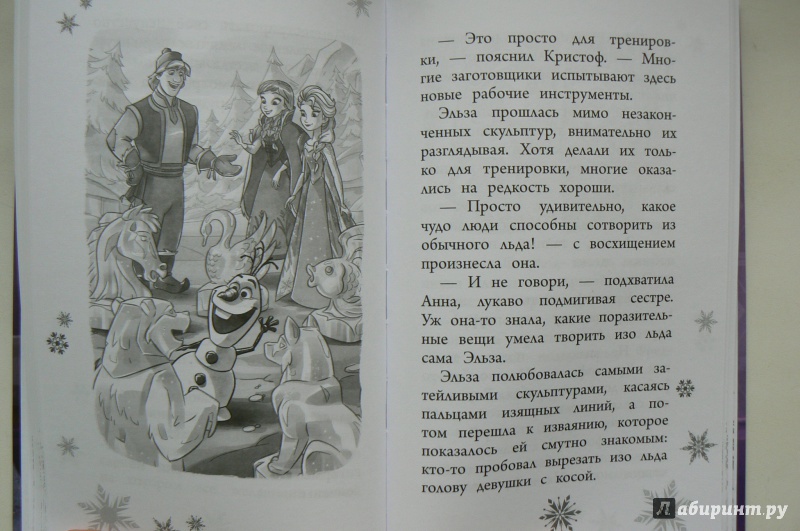 — Это просто для тренировки, — пояснил Кристоф. — Многие заготовщики испытывают здесь новые рабочие инструменты.

Эльза прошлась мимо незаконченных скульптур, внимательно их разглядывая. Хотя делали их только для тренировки, многие оказались на редкость хороши.

— Просто удивительно, какое чудо люди способны сотворить из обычного льда! — с восхищением произнесла она.

— И не говори, — подхватила Анна, лукаво подмигивая сестре. Уж она-то знала, какие поразительные вещи умела творить изо льда сама Эльза.

Эльза полюбовалась самыми затейливыми скульптурами, касаясь пальцами изящных линий, а потом перешла к изваянию, которое показалось ей смутно знакомым: кто-то пробовал вырезать изо льда голову девушки с косой.

Лабиринт.ру